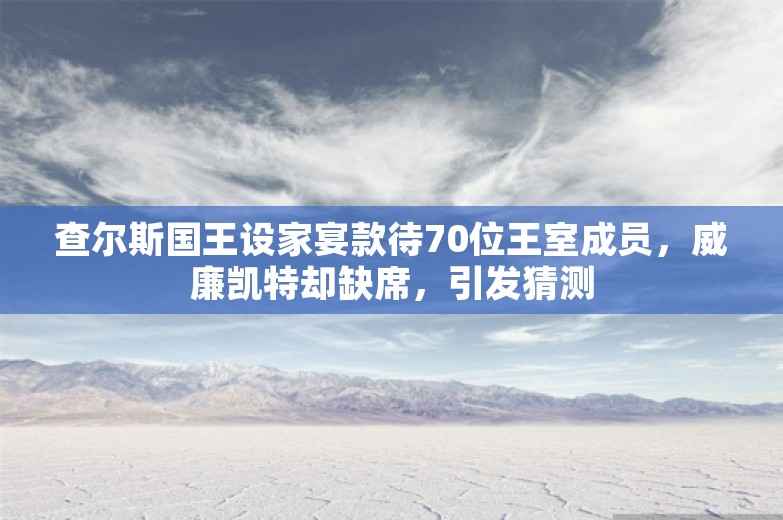 查尔斯国王设家宴款待70位王室成员，威廉凯特却缺席，引发猜测